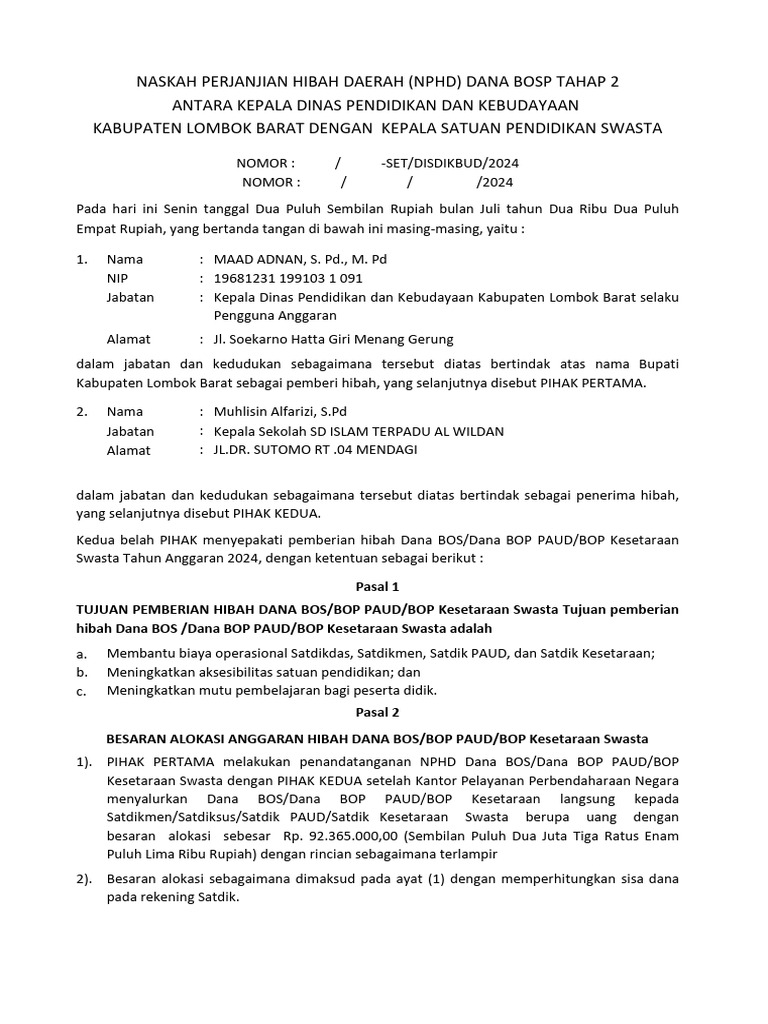 NASKAH PERJANJIAN HIBAH DAERAH (NPHD) DANA BOSP TAHAP 2
ANTARA KEPALA DINAS PENDIDIKAN DAN KEBUDAYAAN
KABUPATEN LOMBOK BARAT DENGAN KEPALA SATUAN PENDIDIKAN SWASTA

NOMOR : / -SET/DISDIKBUD/2024
NOMOR : / / /2024

Pada hari ini Senin tanggal Dua Puluh Sembilan Rupiah bulan Juli tahun Dua Ribu Dua Puluh Empat Rupiah, yang bertanda tangan di bawah ini masing-masing, yaitu :

1. Nama : MAAD ADNAN, S. Pd., M. Pd
NIP : 19681231 199103 1 091
Jabatan : Kepala Dinas Pendidikan dan Kebudayaan Kabupaten Lombok Barat selaku Pengguna Anggaran
Alamat : Jl. Soekarno Hatta Giri Menang Gerung

dalam jabatan dan kedudukan sebagaimana tersebut diatas bertindak atas nama Bupati Kabupaten Lombok Barat sebagai pemberi hibah, yang selanjutnya disebut PIHAK PERTAMA.

2. Nama : Muhlisin Alfarizi, S.Pd
Jabatan : Kepala Sekolah SD ISLAM TERPADU AL WILDAN
Alamat : JL.DR. SUTOMO RT .04 MENDAGI

dalam jabatan dan kedudukan sebagaimana tersebut diatas bertindak sebagai penerima hibah, yang selanjutnya disebut PIHAK KEDUA.

Kedua belah PIHAK menyepakati pemberian hibah Dana BOS/Dana BOP PAUD/BOP Kesetaraan Swasta Tahun Anggaran 2024, dengan ketentuan sebagai berikut :

Pasal 1

TUJUAN PEMBERIAN HIBAH DANA BOS/BOP PAUD/BOP Kesetaraan Swasta Tujuan pemberian hibah Dana BOS /Dana BOP PAUD/BOP Kesetaraan Swasta adalah

a. Membantu biaya operasional Satdikdas, Satdikmen, Satdik PAUD, dan Satdik Kesetaraan;
b. Meningkatkan aksesibilitas satuan pendidikan; dan
c. Meningkatkan mutu pembelajaran bagi peserta didik.

Pasal 2

BESARAN ALOKASI ANGGARAN HIBAH DANA BOS/BOP PAUD/BOP Kesetaraan Swasta

1). PIHAK PERTAMA melakukan penandatanganan NPHD Dana BOS/Dana BOP PAUD/BOP Kesetaraan Swasta dengan PIHAK KEDUA setelah Kantor Pelayanan Perbendaharaan Negara menyalurkan Dana BOS/Dana BOP PAUD/BOP Kesetaraan langsung kepada Satdikmen/Satdiksus/Satdik PAUD/Satdik Kesetaraan Swasta berupa uang dengan besaran alokasi sebesar Rp. 92.365.000,00 (Sembilan Puluh Dua Juta Tiga Ratus Enam Puluh Lima Ribu Rupiah) dengan rincian sebagaimana terlampir

2). Besaran alokasi sebagaimana dimaksud pada ayat (1) dengan memperhitungkan sisa dana pada rekening Satdik.